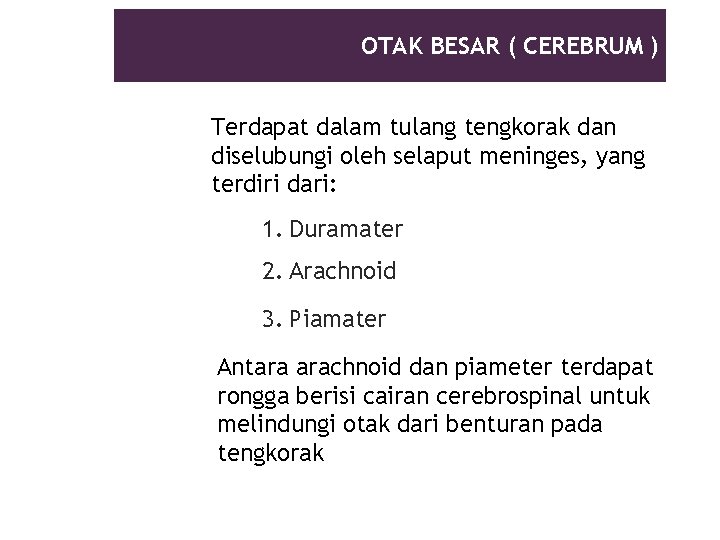 OTAK BESAR ( CEREBRUM )

Terdapat dalam tulang tengkorak dan diselubungi oleh selaput meninges, yang terdiri dari:

1. Duramater
2. Arachnoid
3. Piamater

Antara arachnoid dan piameter terdapat rongga berisi cairan cerebrospinal untuk melindungi otak dari benturan pada tengkorak